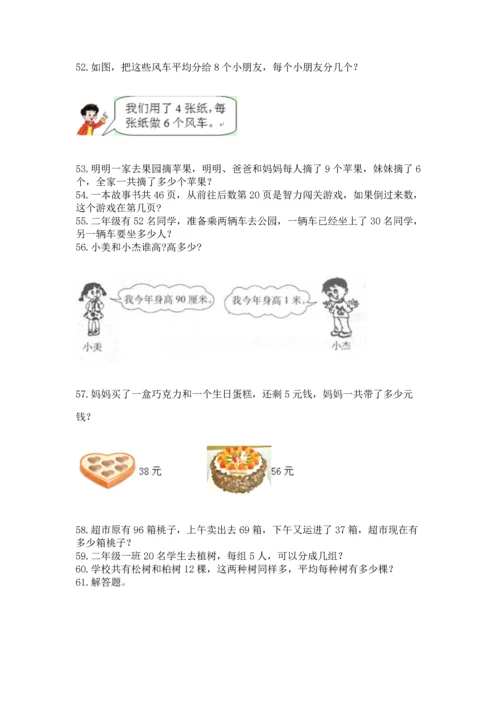 52. 如图，把这些风车平均分给 8 个小朋友，每个小朋友分几个？

我们用了 4 张纸，每张纸做 6 个风车。

53. 明明一家去果园摘苹果，明明、爸爸和妈妈每人摘了 9 个苹果，妹妹摘了 6 个，全家一共摘了多少个苹果？
54. 一本故事书共 46 页，从前往后数第 20 页是智力闯关游戏，如果倒过来数，这个游戏在第几页？
55. 二年级有 52 名同学，准备乘两辆车去公园，一辆车已经坐上了 30 名同学，另一辆车要坐多少人？
56. 小美和小杰谁高?高多少？

我今年身高 90 厘米。

我今年身高 1 米。

小美

小杰

57. 妈妈买了一盒巧克力和一个生日蛋糕，还剩 5 元钱，妈妈一共带了多少元钱？

38 元

56 元

58. 超市原有 96 箱桃子，上午卖出去 69 箱，下午又运进了 37 箱，超市现在有多少箱桃子？
59. 二年级一班 20 名学生去植树，每组 5 人，可以分成几组？
60. 学校共有松树和柏树 12 棵，这两种树同样多，平均每种树有多少棵？
61. 解答题。